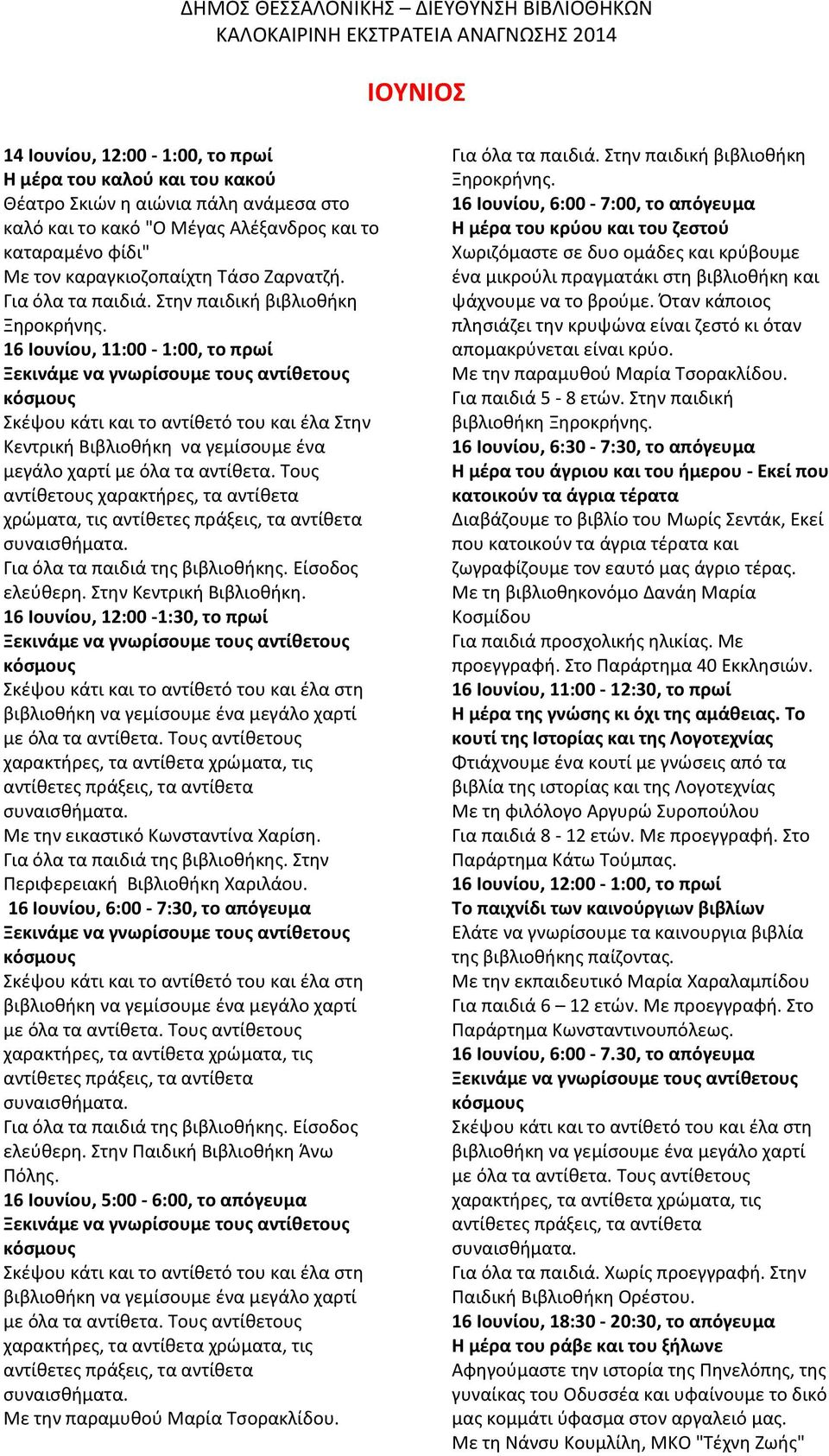 ΔΗΜΟΣ ΘΕΣΣΑΛΟΝΙΚΗΣ – ΔΙΕΥΘΥΝΣΗ ΒΙΒΛΙΟΘΗΚΩΝ
ΚΑΛΟΚΑΙΡΙΝΗ ΕΚΣΤΡΑΤΕΙΑ ΑΝΑΓΝΩΣΗΣ 2014

ΙΟΥΝΙΟΣ

14 Ιουνίου, 12:00 - 1:00, το πρωί
Η μέρα του καλού και του κακού
Θέατρο Σκιών η αιώνια πάλη ανάμεσα στο καλό και το κακό "Ο Μέγας Αλέξανδρος και το καταραμένο φίδι"
Με τον καραγκιοζοπαίχτη Τάσο Ζαρνατζή.
Για όλα τα παιδιά. Στην παιδική βιβλιοθήκη Ξηροκρήνης.
16 Ιουνίου, 11:00 - 1:00, το πρωί
Ξεκινάμε να γνωρίσουμε τους αντίθετους κόσμους
Σκέψου κάτι και το αντίθετό του και έλα Στην Κεντρική Βιβλιοθήκη να γεμίσουμε ένα μεγάλο χαρτί με όλα τα αντίθετα. Τους αντίθετους χαρακτήρες, τα αντίθετα χρώματα, τις αντίθετες πράξεις, τα αντίθετα συναισθήματα.
Για όλα τα παιδιά της βιβλιοθήκης. Είσοδος ελεύθερη. Στην Κεντρική Βιβλιοθήκη.
16 Ιουνίου, 12:00 -1:30, το πρωί
Ξεκινάμε να γνωρίσουμε τους αντίθετους κόσμους
Σκέψου κάτι και το αντίθετό του και έλα στη βιβλιοθήκη να γεμίσουμε ένα μεγάλο χαρτί με όλα τα αντίθετα. Τους αντίθετους χαρακτήρες, τα αντίθετα χρώματα, τις αντίθετες πράξεις, τα αντίθετα συναισθήματα.
Με την εικαστικό Κωνσταντίνα Χαρίση.
Για όλα τα παιδιά της βιβλιοθήκης. Στην Περιφερειακή Βιβλιοθήκη Χαριλάου.
16 Ιουνίου, 6:00 - 7:30, το απόγευμα
Ξεκινάμε να γνωρίσουμε τους αντίθετους κόσμους
Σκέψου κάτι και το αντίθετό του και έλα στη βιβλιοθήκη να γεμίσουμε ένα μεγάλο χαρτί με όλα τα αντίθετα. Τους αντίθετους χαρακτήρες, τα αντίθετα χρώματα, τις αντίθετες πράξεις, τα αντίθετα συναισθήματα.
Για όλα τα παιδιά της βιβλιοθήκης. Είσοδος ελεύθερη. Στην Παιδική Βιβλιοθήκη Άνω Πόλης.
16 Ιουνίου, 5:00 - 6:00, το απόγευμα
Ξεκινάμε να γνωρίσουμε τους αντίθετους κόσμους
Σκέψου κάτι και το αντίθετό του και έλα στη βιβλιοθήκη να γεμίσουμε ένα μεγάλο χαρτί με όλα τα αντίθετα. Τους αντίθετους χαρακτήρες, τα αντίθετα χρώματα, τις αντίθετες πράξεις, τα αντίθετα συναισθήματα.
Με την παραμυθού Μαρία Τσορακλίδου.
Για όλα τα παιδιά. Στην παιδική βιβλιοθήκη Ξηροκρήνης.
16 Ιουνίου, 6:00 - 7:00, το απόγευμα
Η μέρα του κρύου και του ζεστού
Χωριζόμαστε σε δυο ομάδες και κρύβουμε ένα μικρούλι πραγματάκι στη βιβλιοθήκη και ψάχνουμε να το βρούμε. Όταν κάποιος πλησιάζει την κρυψώνα είναι ζεστό κι όταν απομακρύνεται είναι κρύο.
Με την παραμυθού Μαρία Τσορακλίδου.
Για παιδιά 5 - 8 ετών. Στην παιδική βιβλιοθήκη Ξηροκρήνης.
16 Ιουνίου, 6:30 - 7:30, το απόγευμα
Η μέρα του άγριου και του ήμερου - Εκεί που κατοικούν τα άγρια τέρατα
Διαβάζουμε το βιβλίο του Μωρίς Σεντάκ, Εκεί που κατοικούν τα άγρια τέρατα και ζωγραφίζουμε τον εαυτό μας άγριο τέρας.
Με τη βιβλιοθηκονόμο Δανάη Μαρία Κοσμίδου
Για παιδιά προσχολικής ηλικίας. Με προεγγραφή. Στο Παράρτημα 40 Εκκλησιών.
16 Ιουνίου, 11:00 - 12:30, το πρωί
Η μέρα της γνώσης κι όχι της αμάθειας. Το κουτί της Ιστορίας και της Λογοτεχνίας
Φτιάχνουμε ένα κουτί με γνώσεις από τα βιβλία της ιστορίας και της Λογοτεχνίας
Με τη φιλόλογο Αργυρώ Συροπούλου
Για παιδιά 8 - 12 ετών. Με προεγγραφή. Στο Παράρτημα Κάτω Τούμπας.
16 Ιουνίου, 12:00 - 1:00, το πρωί
Το παιχνίδι των καινούργιων βιβλίων
Ελάτε να γνωρίσουμε τα καινουργια βιβλία της βιβλιοθήκης παίζοντας.
Με την εκπαιδευτικό Μαρία Χαραλαμπίδου
Για παιδιά 6 – 12 ετών. Με προεγγραφή. Στο Παράρτημα Κωνσταντινουπόλεως.
16 Ιουνίου, 6:00 - 7.30, το απόγευμα
Ξεκινάμε να γνωρίσουμε τους αντίθετους κόσμους
Σκέψου κάτι και το αντίθετό του και έλα στη βιβλιοθήκη να γεμίσουμε ένα μεγάλο χαρτί με όλα τα αντίθετα. Τους αντίθετους χαρακτήρες, τα αντίθετα χρώματα, τις αντίθετες πράξεις, τα αντίθετα συναισθήματα.
Για όλα τα παιδιά. Χωρίς προεγγραφή. Στην Παιδική Βιβλιοθήκη Ορέστου.
16 Ιουνίου, 18:30 - 20:30, το απόγευμα
Η μέρα του ράβε και του ξήλωνε
Αφηγούμαστε την ιστορία της Πηνελόπης, της γυναίκας του Οδυσσέα και υφαίνουμε το δικό μας κομμάτι ύφασμα στον αργαλειό μας.
Με τη Νάνσυ Κουμλίλη, ΜΚΟ "Τέχνη Ζωής"